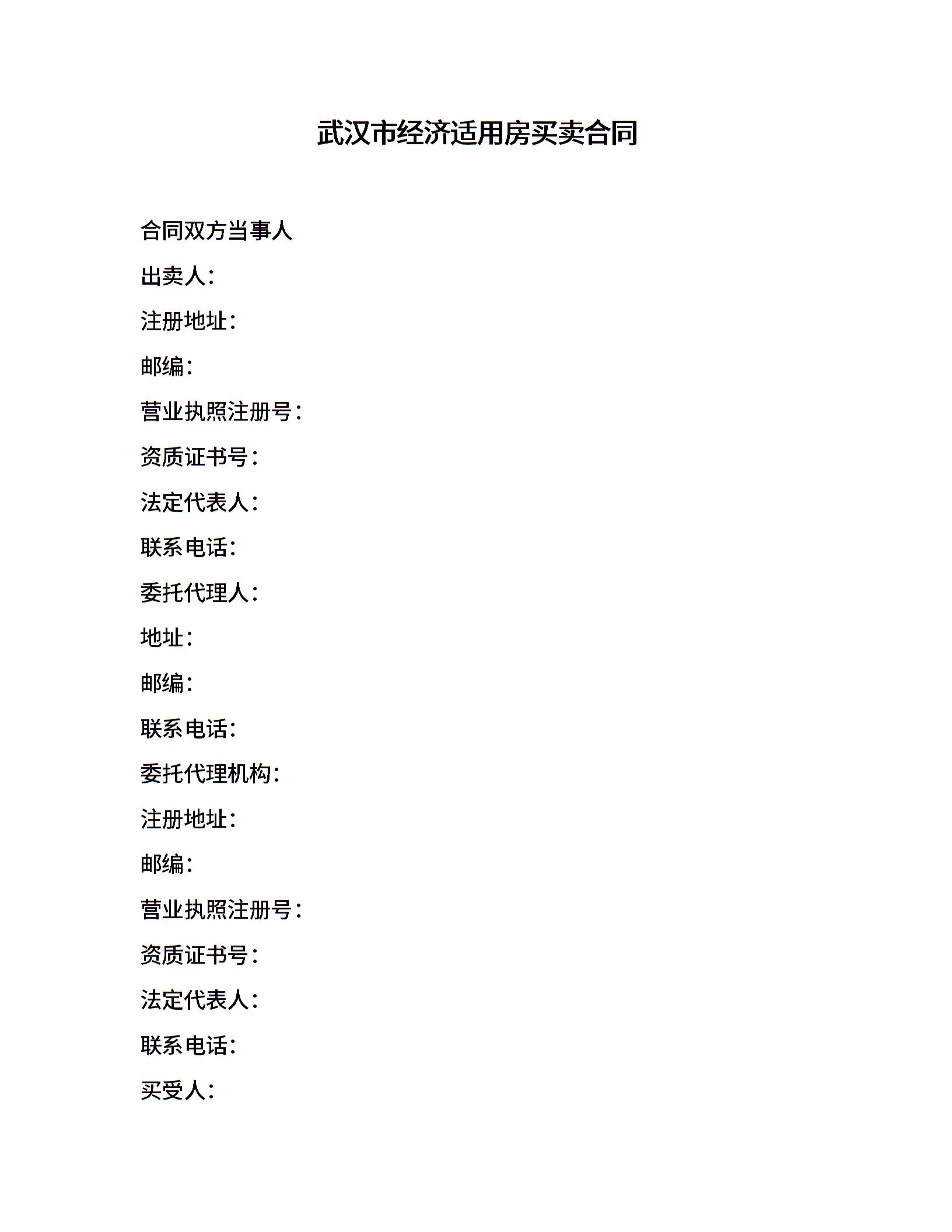 武汉市经济适用房买卖合同

合同双方当事人

出卖人：

注册地址：

邮编：

营业执照注册号：

资质证书号：

法定代表人：

联系电话：

委托代理人：

地址：

邮编：

联系电话：

委托代理机构：

注册地址：

邮编：

营业执照注册号：

资质证书号：

法定代表人：

联系电话：

买受人：